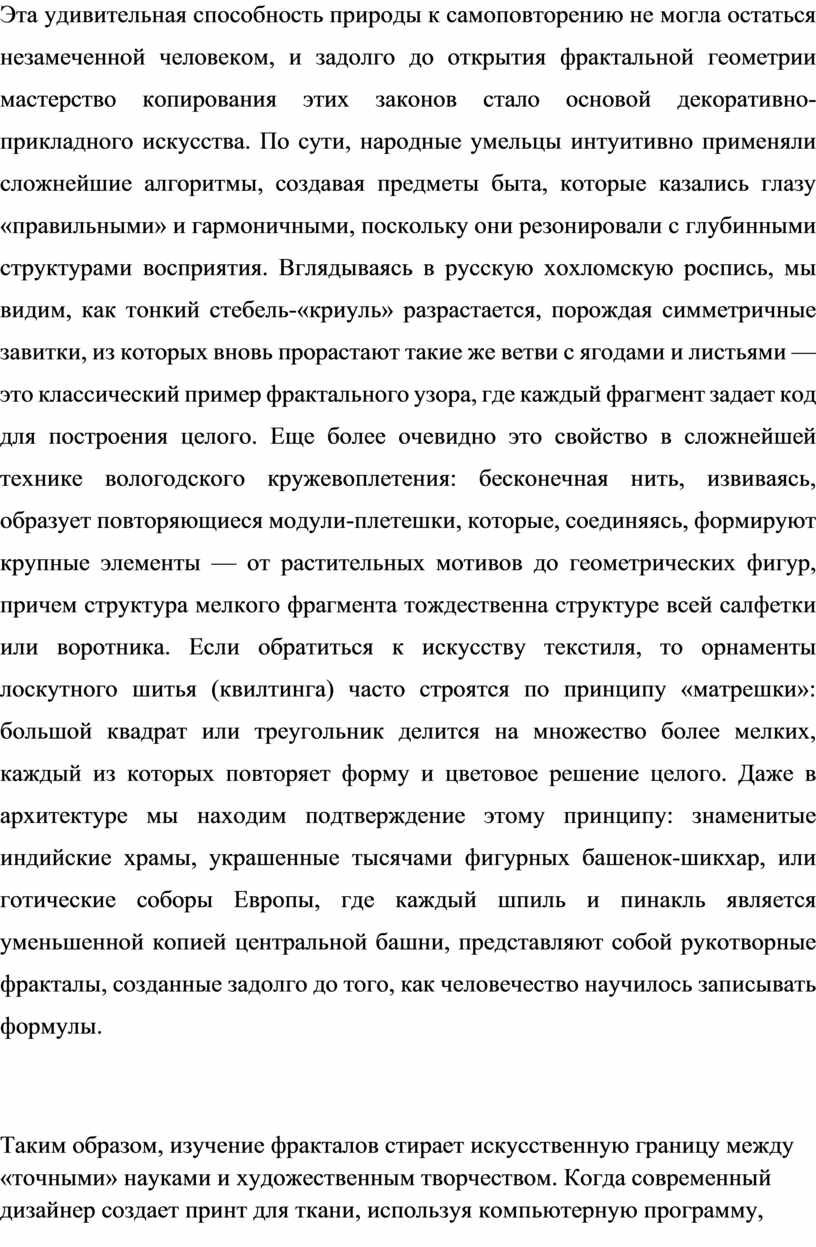 Эта удивительная способность природы к самоповторению не могла остаться незамеченной человеком, и задолго до открытия фрактальной геометрии мастерство копирования этих законов стало основой декоративно-прикладного искусства. По сути, народные умельцы интуитивно применяли сложнейшие алгоритмы, создавая предметы быта, которые казались глазу «правильными» и гармоничными, поскольку они резонировали с глубинными структурами восприятия. Вглядываясь в русскую хохломскую роспись, мы видим, как тонкий стебель-«криуль» разрастается, порождая симметричные завитки, из которых вновь прорастают такие же ветви с ягодами и листьями — это классический пример фрактального узора, где каждый фрагмент задает код для построения целого. Еще более очевидно это свойство в сложнейшей технике вологодского кружевоплетения: бесконечная нить, извиваясь, образует повторяющиеся модули-плетешки, которые, соединяясь, формируют крупные элементы — от растительных мотивов до геометрических фигур, причем структура мелкого фрагмента тождественна структуре всей салфетки или воротника. Если обратиться к искусству текстиля, то орнаменты лоскутного шитья (квилтинга) часто строятся по принципу «матрешки»: большой квадрат или треугольник делится на множество более мелких, каждый из которых повторяет форму и цветовое решение целого. Даже в архитектуре мы находим подтверждение этому принципу: знаменитые индийские храмы, украшенные тысячами фигурных башенок-шикхар, или готические соборы Европы, где каждый шпиль и пинакль является уменьшенной копией центральной башни, представляют собой рукотворные фракталы, созданные задолго до того, как человечество научилось записывать формулы.

Таким образом, изучение фракталов стирает искусственную границу между «точными» науками и художественным творчеством. Когда современный дизайнер создает принт для ткани, используя компьютерную программу,